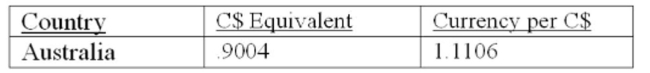 | Country | C$ Equivalent | Currency per C$ |
|---|---|---|
| Australia | .9004 | 1.1106 |